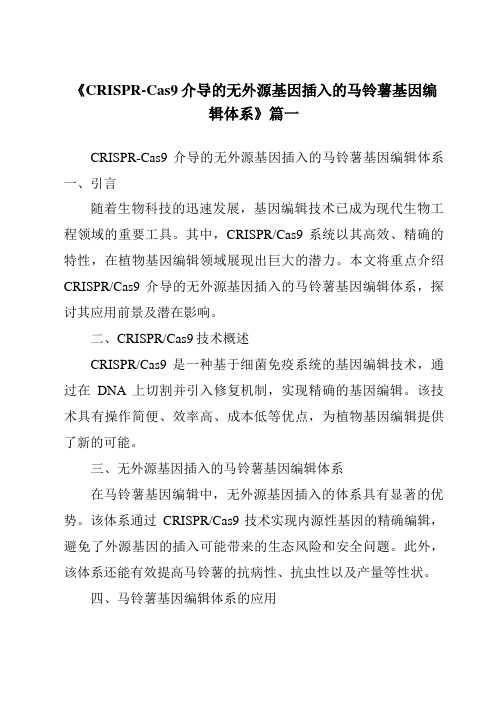 《CRISPR-Cas9 介导的无外源基因插入的马铃薯基因编辑体系》篇一

CRISPR-Cas9 介导的无外源基因插入的马铃薯基因编辑体系

一、引言

随着生物科技的迅速发展，基因编辑技术已成为现代生物工程领域的重要工具。其中，CRISPR/Cas9 系统以其高效、精确的特性，在植物基因编辑领域展现出巨大的潜力。本文将重点介绍 CRISPR/Cas9 介导的无外源基因插入的马铃薯基因编辑体系，探讨其应用前景及潜在影响。

二、CRISPR/Cas9 技术概述

CRISPR/Cas9 是一种基于细菌免疫系统的基因编辑技术，通过在 DNA 上切割并引入修复机制，实现精确的基因编辑。该技术具有操作简便、效率高、成本低等优点，为植物基因编辑提供了新的可能。

三、无外源基因插入的马铃薯基因编辑体系

在马铃薯基因编辑中，无外源基因插入的体系具有显著的优势。该体系通过 CRISPR/Cas9 技术实现内源性基因的精确编辑，避免了外源基因的插入可能带来的生态风险和安全问题。此外，该体系还能有效提高马铃薯的抗病性、抗虫性以及产量等性状。

四、马铃薯基因编辑体系的应用